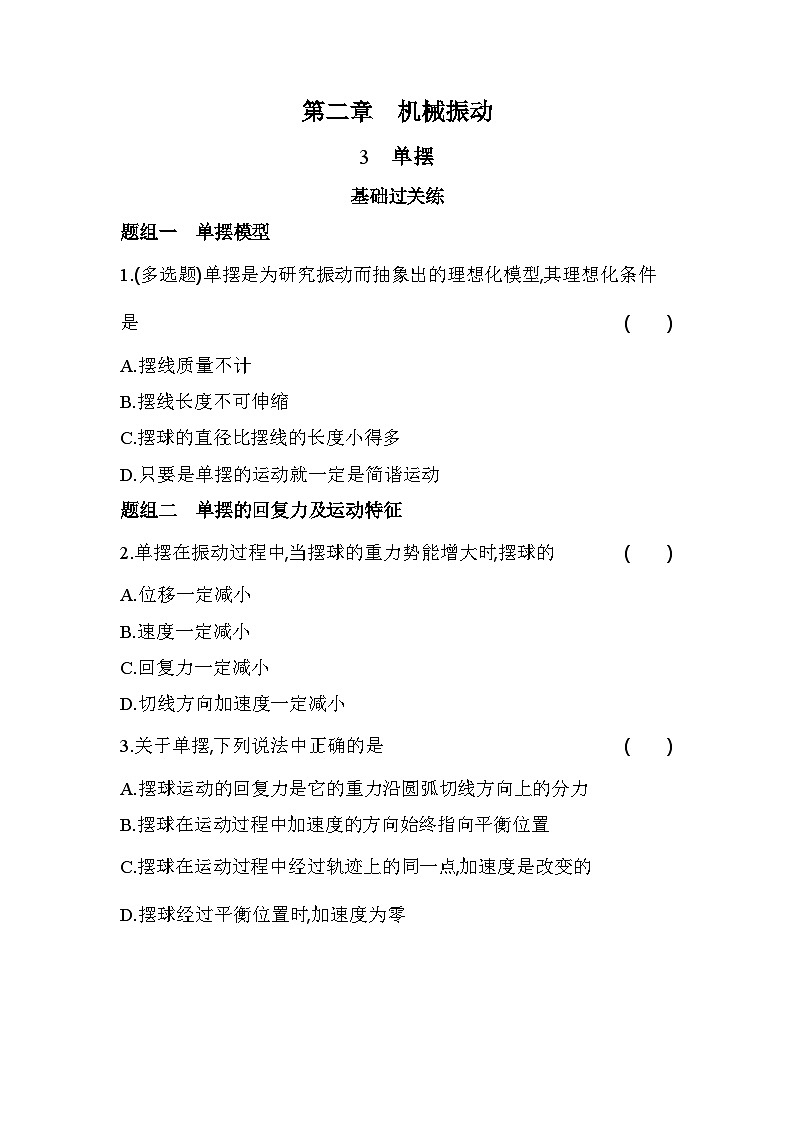 第二章　机械振动

3　单摆

基础过关练

题组一　单摆模型

1.(多选题)单摆是为研究振动而抽象出的理想化模型,其理想化条件是　　　　　　　　　　　　　　　　　　　　　　(　　)

A.摆线质量不计

B.摆线长度不可伸缩

C.摆球的直径比摆线的长度小得多

D.只要是单摆的运动就一定是简谐运动

题组二　单摆的回复力及运动特征

2.单摆在振动过程中,当摆球的重力势能增大时,摆球的　　　　(　　)

A.位移一定减小

B.速度一定减小

C.回复力一定减小

D.切线方向加速度一定减小

3.关于单摆,下列说法中正确的是　　　　　　　　　　　　(　　)

A.摆球运动的回复力是它的重力沿圆弧切线方向上的分力

B.摆球在运动过程中加速度的方向始终指向平衡位置

C.摆球在运动过程中经过轨迹上的同一点,加速度是改变的

D.摆球经过平衡位置时,加速度为零